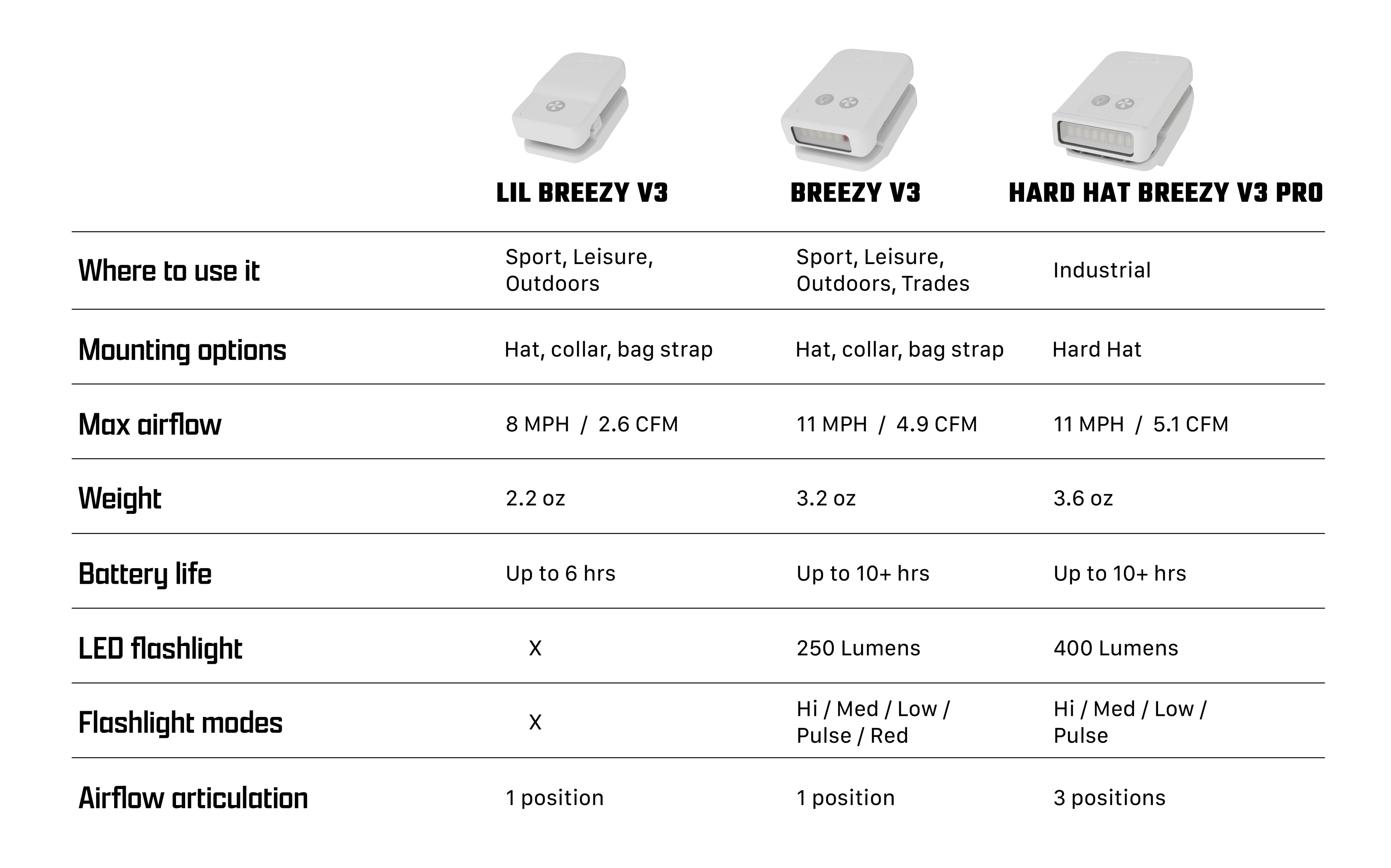 |  | LIL BREEZY V3 | BREEZY V3 | HARD HAT BREEZY V3 PRO |
|---|---|---|---|
| Where to use it | Sport, Leisure, Outdoors | Sport, Leisure, Outdoors, Trades | Industrial |
| Mounting options | Hat, collar, bag strap | Hat, collar, bag strap | Hard Hat |
| Max airflow | 8 MPH / 2.6 CFM | 11 MPH / 4.9 CFM | 11 MPH / 5.1 CFM |
| Weight | 2.2 oz | 3.2 oz | 3.6 oz |
| Battery life | Up to 6 hrs | Up to 10+ hrs | Up to 10+ hrs |
| LED flashlight | X | 250 Lumens | 400 Lumens |
| Flashlight modes | X | Hi / Med / Low / Pulse / Red | Hi / Med / Low / Pulse |
| Airflow articulation | 1 position | 1 position | 3 positions |